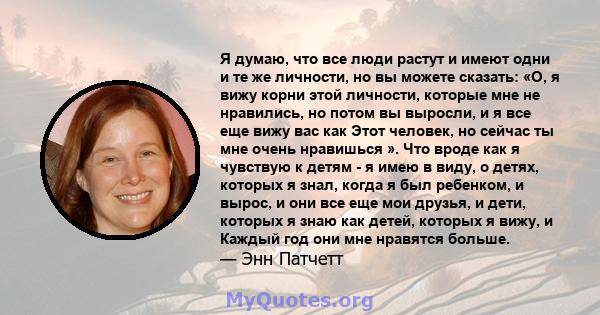 Я думаю, что все люди растут и имеют одни и те же личности, но вы можете сказать: «О, я вижу корни этой личности, которые мне не нравились, но потом вы выросли, и я все еще вижу вас как Этот человек, но сейчас ты мне очень нравишься ». Что вроде как я чувствую к детям - я имею в виду, о детях, которых я знал, когда я был ребенком, и вырос, и они все еще мои друзья, и дети, которых я знаю как детей, которых я вижу, и Каждый год они мне нравятся больше.
— Энн Патчетт

MyQuotes.org